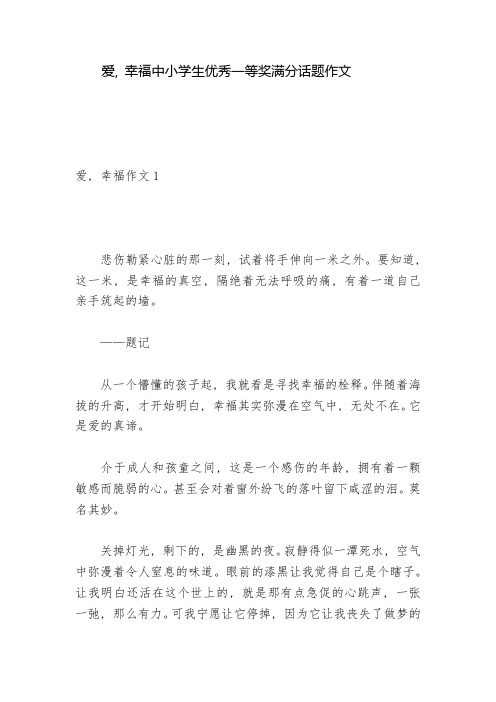 爱，幸福中小学生优秀一等奖满分话题作文

爱，幸福作文 1

悲伤勒紧心脏的那一刻，试着将手伸向一米之外。要知道，这一米，是幸福的真空，隔绝着无法呼吸的痛，有着一道自己亲手筑起的墙。

——题记

从一个懵懂的孩子起，我就看是寻找幸福的栓释。伴随着海拔的升高，才开始明白，幸福其实弥漫在空气中，无处不在。它是爱的真谛。

介于成人和孩童之间，这是一个感伤的年龄，拥有着一颗敏感而脆弱的心。甚至会对着窗外纷飞的落叶留下咸涩的泪。莫名其妙。

关掉灯光，剩下的，是幽黑的夜。寂静得似一潭死水，空气中弥漫着令人窒息的味道。眼前的漆黑让我觉得自己是个瞎子。让我明白还活在这个世上的，就是那有点急促的心跳声，一张一弛，那么有力。可我宁愿让它停掉，因为它让我丧失了做梦的